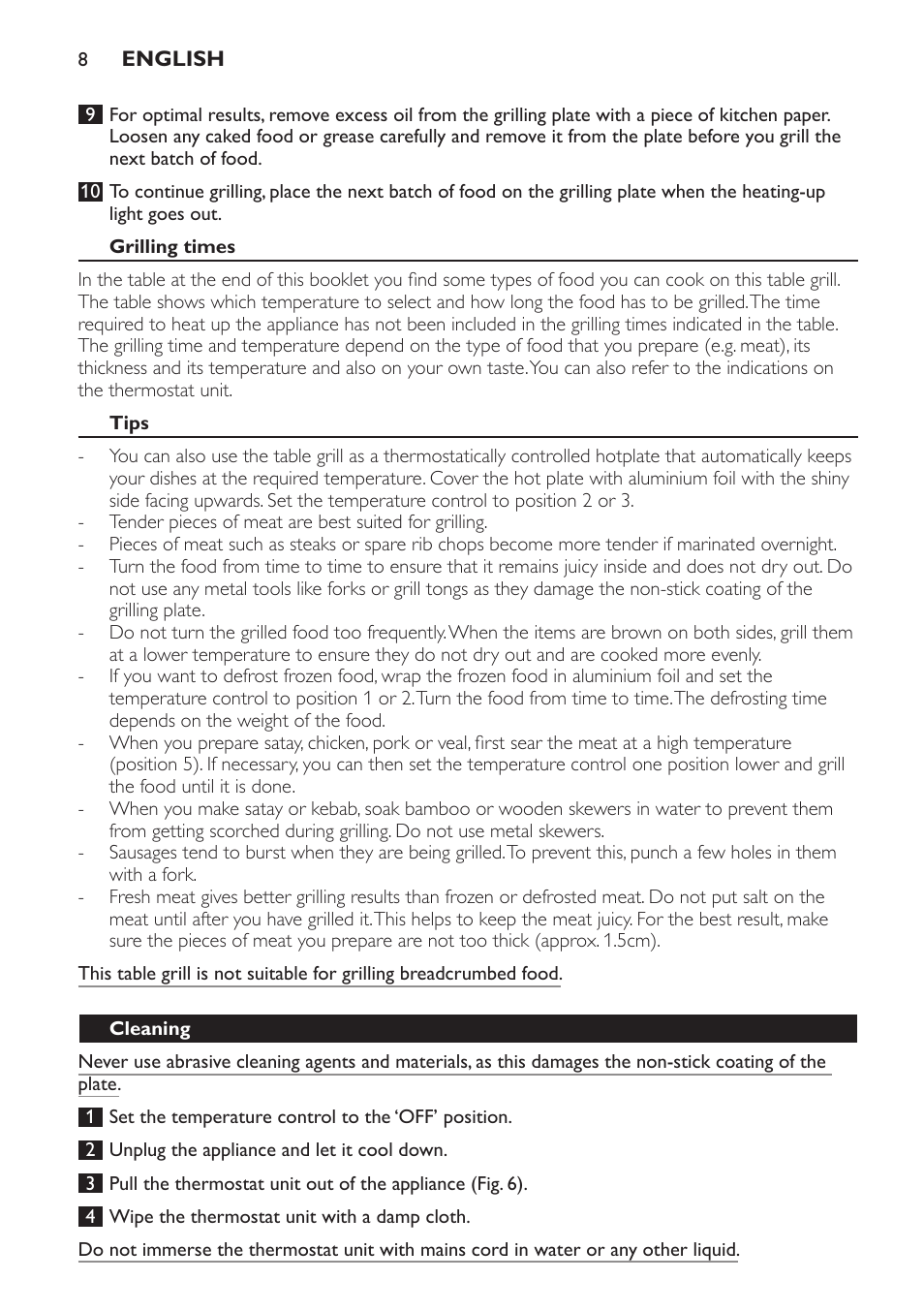 8 ENGLISH

9 For optimal results, remove excess oil from the grilling plate with a piece of kitchen paper. Loosen any caked food or grease carefully and remove it from the plate before you grill the next batch of food.

10 To continue grilling, place the next batch of food on the grilling plate when the heating-up light goes out.

Grilling times

In the table at the end of this booklet you find some types of food you can cook on this table grill. The table shows which temperature to select and how long the food has to be grilled. The time required to heat up the appliance has not been included in the grilling times indicated in the table. The grilling time and temperature depend on the type of food that you prepare (e.g. meat), its thickness and its temperature and also on your own taste. You can also refer to the indications on the thermostat unit.

Tips

- You can also use the table grill as a thermostatically controlled hotplate that automatically keeps your dishes at the required temperature. Cover the hot plate with aluminium foil with the shiny side facing upwards. Set the temperature control to position 2 or 3.
- Tender pieces of meat are best suited for grilling.
- Pieces of meat such as steaks or spare rib chops become more tender if marinated overnight.
- Turn the food from time to time to ensure that it remains juicy inside and does not dry out. Do not use any metal tools like forks or grill tongs as they damage the non-stick coating of the grilling plate.
- Do not turn the grilled food too frequently. When the items are brown on both sides, grill them at a lower temperature to ensure they do not dry out and are cooked more evenly.
- If you want to defrost frozen food, wrap the frozen food in aluminium foil and set the temperature control to position 1 or 2. Turn the food from time to time. The defrosting time depends on the weight of the food.
- When you prepare satay, chicken, pork or veal, first sear the meat at a high temperature (position 5). If necessary, you can then set the temperature control one position lower and grill the food until it is done.
- When you make satay or kebab, soak bamboo or wooden skewers in water to prevent them from getting scorched during grilling. Do not use metal skewers.
- Sausages tend to burst when they are being grilled. To prevent this, punch a few holes in them with a fork.
- Fresh meat gives better grilling results than frozen or defrosted meat. Do not put salt on the meat until after you have grilled it. This helps to keep the meat juicy. For the best result, make sure the pieces of meat you prepare are not too thick (approx. 1.5cm).

This table grill is not suitable for grilling breadcrumbed food.

Cleaning

Never use abrasive cleaning agents and materials, as this damages the non-stick coating of the plate.

1 Set the temperature control to the 'OFF' position.

2 Unplug the appliance and let it cool down.

3 Pull the thermostat unit out of the appliance (Fig. 6).

4 Wipe the thermostat unit with a damp cloth.

Do not immerse the thermostat unit with mains cord in water or any other liquid.